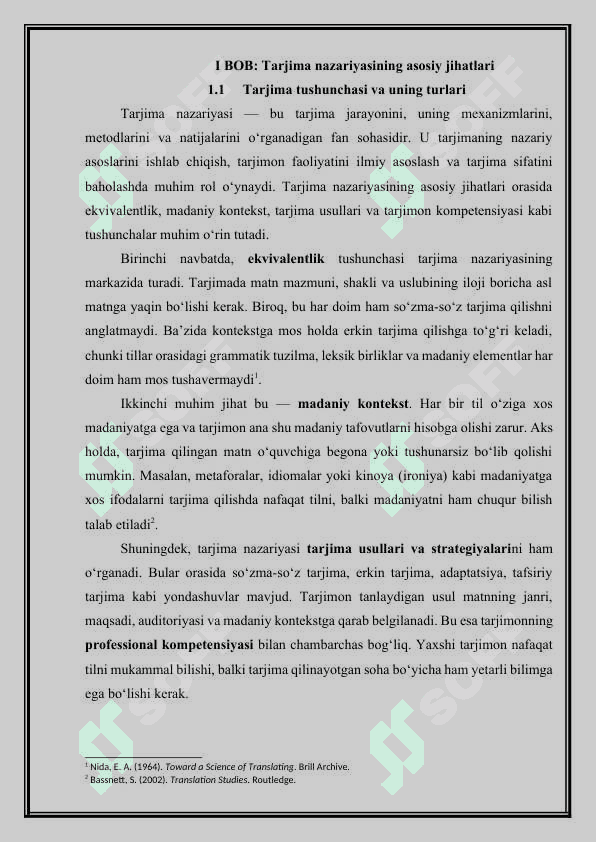 I BOB: Tarjima nazariyasining asosiy jihatlari

1.1 Tarjima tushunchasi va uning turlari

Tarjima nazariyasi — bu tarjima jarayonini, uning mexanizmlarini, metodlarini va natijalarini o‘rganadigan fan sohasidir. U tarjimaning nazariy asoslarini ishlab chiqish, tarjimon faoliyatini ilmiy asoslash va tarjima sifatini baholashda muhim rol o‘ynaydi. Tarjima nazariyasining asosiy jihatlari orasida ekvivalentlik, madaniy kontekst, tarjima usullari va tarjimon kompetensiyasi kabi tushunchalar muhim o‘rin tutadi.

Birinchi navbatda, ekvivalentlik tushunchasi tarjima nazariyasining markazida turadi. Tarjimada matn mazmuni, shakli va uslubining iloji boricha asl matnga yaqin bo‘lishi kerak. Biroq, bu har doim ham so‘zma-so‘z tarjima qilishni anglatmaydi. Ba’zida kontekstga mos holda erkin tarjima qilishga to‘g‘ri keladi, chunki tillar orasidagi grammatik tuzilma, leksik birliklar va madaniy elementlar har doim ham mos tushavermaydi$^1$.

Ikkinchi muhim jihat bu — madaniy kontekst. Har bir til o‘ziga xos madaniyatga ega va tarjimon ana shu madaniy tafovutlarni hisobga olishi zarur. Aks holda, tarjima qilingan matn o‘quvchiga begona yoki tushunarsiz bo‘lib qolishi mumkin. Masalan, metaforalar, idiomalar yoki kinoya (ironiya) kabi madaniyatga xos ifodalarni tarjima qilishda nafaqat tilni, balki madaniyatni ham chuqur bilish talab etiladi$^2$.

Shuningdek, tarjima nazariyasi tarjima usullari va strategiyalarini ham o‘rganadi. Bular orasida so‘zma-so‘z tarjima, erkin tarjima, adaptatsiya, tafsiriy tarjima kabi yondashuvlar mavjud. Tarjimon tanlaydigan usul matnning janri, maqsadi, auditoriyasi va madaniy kontekstga qarab belgilanadi. Bu esa tarjimonning professional kompetensiyasi bilan chambarchas bog‘liq. Yaxshi tarjimon nafaqat tilni mukammal bilishi, balki tarjima qilinayotgan soha bo‘yicha ham yetarli bilimga ega bo‘lishi kerak.

$^1$ Nida, E. A. (1964). Toward a Science of Translating. Brill Archive.
$^2$ Bassnett, S. (2002). Translation Studies. Routledge.